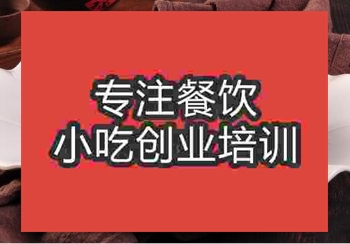 专注餐饮
小吃创业培训